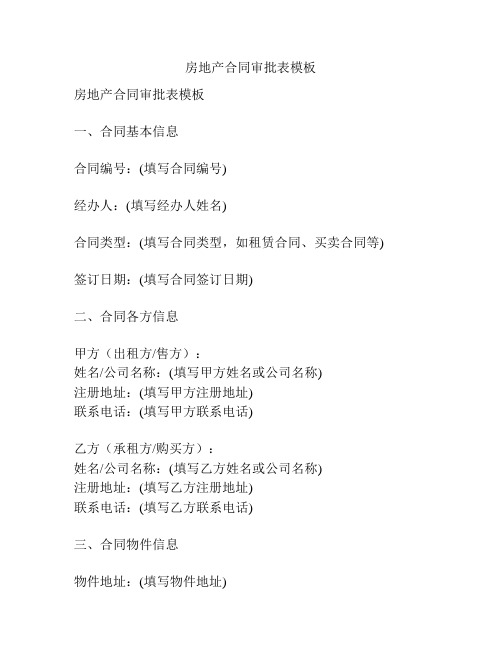 房地产合同审批表模板

房地产合同审批表模板

一、合同基本信息

合同编号：(填写合同编号)

经办人：(填写经办人姓名)

合同类型：(填写合同类型，如租赁合同、买卖合同等)

签订日期：(填写合同签订日期)

二、合同各方信息

甲方（出租方/售方）：
姓名/公司名称：(填写甲方姓名或公司名称)
注册地址：(填写甲方注册地址)
联系电话：(填写甲方联系电话)

乙方（承租方/购买方）：
姓名/公司名称：(填写乙方姓名或公司名称)
注册地址：(填写乙方注册地址)
联系电话：(填写乙方联系电话)

三、合同物件信息

物件地址：(填写物件地址)